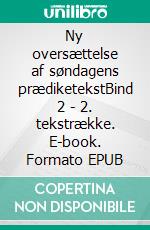 unilibro

Ny oversættelse af søndagens prædiketekstBind 2 - 2. tekstrække. E-book. Formato EPUB

COPERTINA NON DISPONIBILE